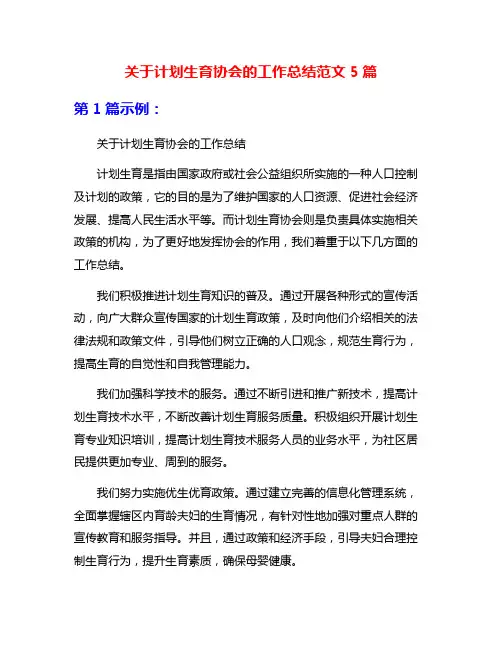 关于计划生育协会的工作总结范文 5 篇

第 1 篇示例：

关于计划生育协会的工作总结

计划生育是指由国家政府或社会公益组织所实施的一种人口控制及计划的政策，它的目的是为了维护国家的人口资源、促进社会经济发展、提高人民生活水平等。而计划生育协会则是负责具体实施相关政策的机构，为了更好地发挥协会的作用，我们着重于以下几方面的工作总结。

我们积极推进计划生育知识的普及。通过开展各种形式的宣传活动，向广大群众宣传国家的计划生育政策，及时向他们介绍相关的法律法规和政策文件，引导他们树立正确的人口观念，规范生育行为，提高生育的自觉性和自我管理能力。

我们加强科学技术的服务。通过不断引进和推广新技术，提高计划生育技术水平，不断改善计划生育服务质量。积极组织开展计划生育专业知识培训，提高计划生育技术服务人员的业务水平，为社区居民提供更加专业、周到的服务。

我们努力实施优生优育政策。通过建立完善的信息化管理系统，全面掌握辖区内育龄夫妇的生育情况，有针对性地加强对重点人群的宣传教育和服务指导。并且，通过政策和经济手段，引导夫妇合理控制生育行为，提升生育素质，确保母婴健康。